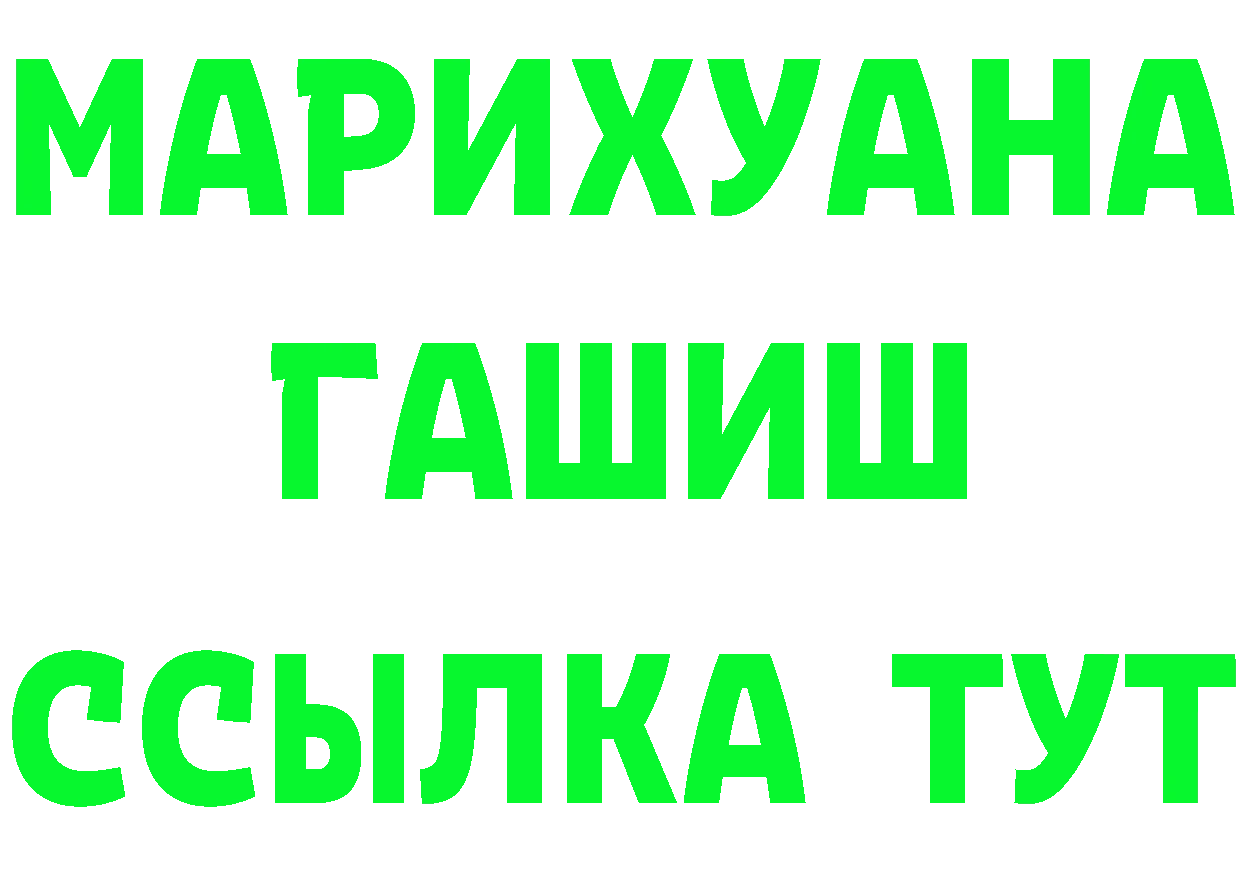 МАРИХУАНА
ГАШИШ
ССЫЛКА ТУТ